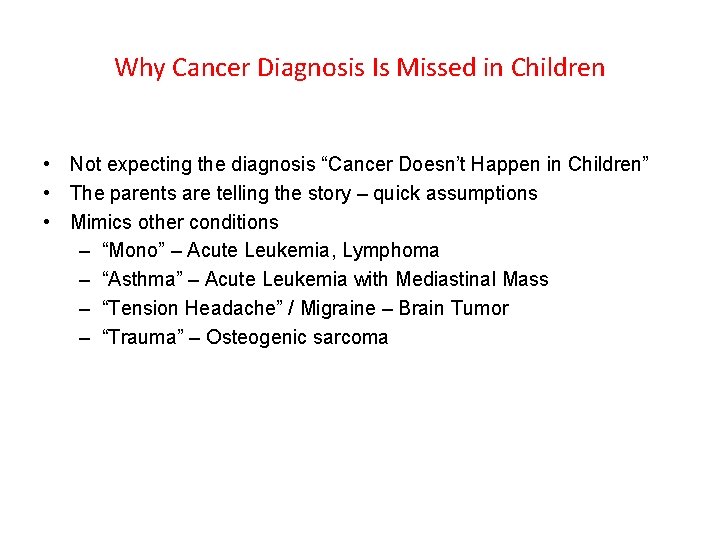 Why Cancer Diagnosis Is Missed in Children

• Not expecting the diagnosis “Cancer Doesn’t Happen in Children”
• The parents are telling the story – quick assumptions
• Mimics other conditions
  – “Mono” – Acute Leukemia, Lymphoma
  – “Asthma” – Acute Leukemia with Mediastinal Mass
  – “Tension Headache” / Migraine – Brain Tumor
  – “Trauma” – Osteogenic sarcoma